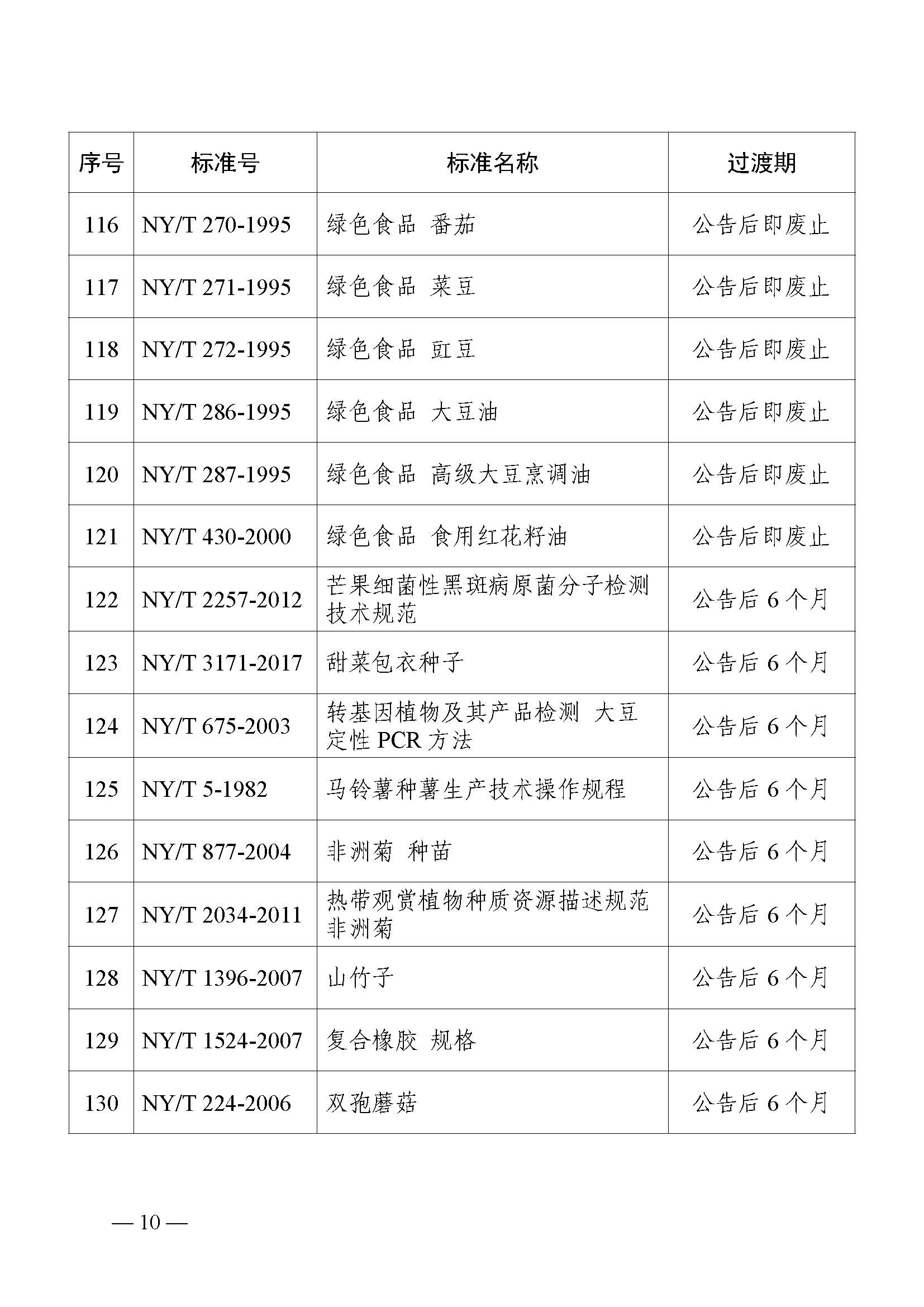 | 序号 | 标准号 | 标准名称 | 过渡期 |
|---|---|---|---|
| 116 | NY/T 270-1995 | 绿色食品 番茄 | 公告后即废止 |
| 117 | NY/T 271-1995 | 绿色食品 菜豆 | 公告后即废止 |
| 118 | NY/T 272-1995 | 绿色食品 豇豆 | 公告后即废止 |
| 119 | NY/T 286-1995 | 绿色食品 大豆油 | 公告后即废止 |
| 120 | NY/T 287-1995 | 绿色食品 高级大豆烹调油 | 公告后即废止 |
| 121 | NY/T 430-2000 | 绿色食品 食用红花籽油 | 公告后即废止 |
| 122 | NY/T 2257-2012 | 芒果细菌性黑斑病原菌分子检测技术规范 | 公告后 6 个月 |
| 123 | NY/T 3171-2017 | 甜菜包衣种子 | 公告后 6 个月 |
| 124 | NY/T 675-2003 | 转基因植物及其产品检测 大豆定性 PCR 方法 | 公告后 6 个月 |
| 125 | NY/T 5-1982 | 马铃薯种薯生产技术操作规程 | 公告后 6 个月 |
| 126 | NY/T 877-2004 | 非洲菊 种苗 | 公告后 6 个月 |
| 127 | NY/T 2034-2011 | 热带观赏植物种质资源描述规范 非洲菊 | 公告后 6 个月 |
| 128 | NY/T 1396-2007 | 山竹子 | 公告后 6 个月 |
| 129 | NY/T 1524-2007 | 复合橡胶 规格 | 公告后 6 个月 |
| 130 | NY/T 224-2006 | 双孢蘑菇 | 公告后 6 个月 |

— 10 —